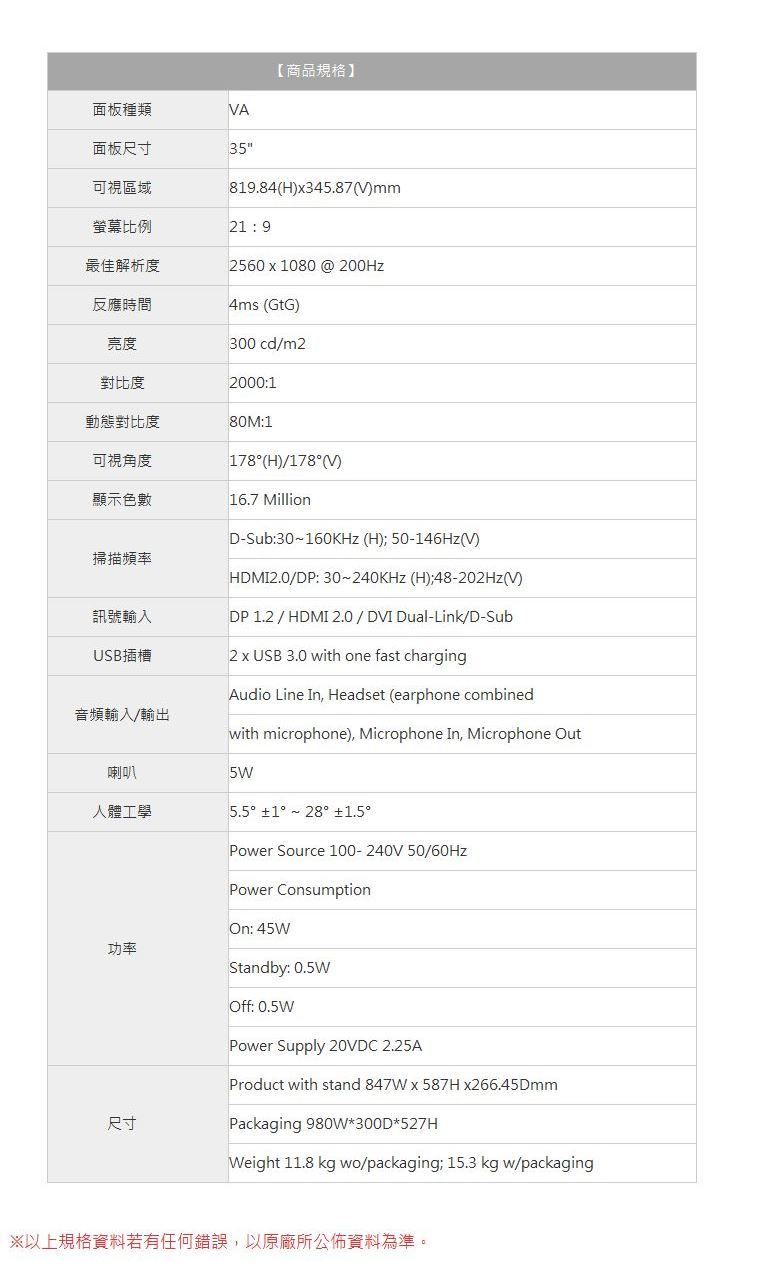 | 【商品規格】 | |
|---|---|
| 面板種類 | VA |
| 面板尺寸 | 35" |
| 可視區域 | 819.84(H)x345.87(V)mm |
| 螢幕比例 | 21：9 |
| 最佳解析度 | 2560 x 1080 @ 200Hz |
| 反應時間 | 4ms (GtG) |
| 亮度 | 300 cd/m2 |
| 對比度 | 2000:1 |
| 動態對比度 | 80M:1 |
| 可視角度 | 178°(H)/178°(V) |
| 顯示色數 | 16.7 Million |
| 掃描頻率 | D-Sub:30~160KHz (H); 50-146Hz(V) |
| | HDMI2.0/DP: 30~240KHz (H);48-202Hz(V) |
| 訊號輸入 | DP 1.2 / HDMI 2.0 / DVI Dual-Link/D-Sub |
| USB插槽 | 2 x USB 3.0 with one fast charging |
| 音頻輸入/輸出 | Audio Line In, Headset (earphone combined |
| | with microphone), Microphone In, Microphone Out |
| 喇叭 | 5W |
| 人體工學 | 5.5° ±1° ~ 28° ±1.5° |
| 功率 | Power Source 100- 240V 50/60Hz |
| | Power Consumption |
| | On: 45W |
| | Standby: 0.5W |
| | Off: 0.5W |
| | Power Supply 20VDC 2.25A |
| 尺寸 | Product with stand 847W x 587H x266.45Dmm |
| | Packaging 980W*300D*527H |
| | Weight 11.8 kg wo/packaging; 15.3 kg w/packaging |

※以上規格資料若有任何錯誤，以原廠所公佈資料為準。